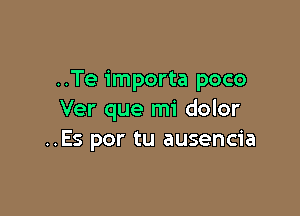 ..Te importa poco
Ver que mi dolor
..Es por tu ausencia